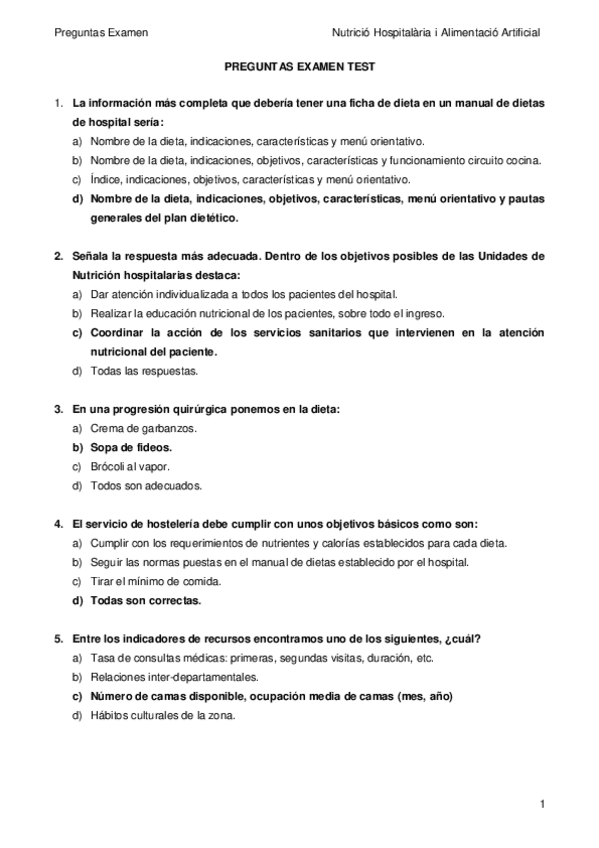 Preguntas Examen

Nutrició Hospitalària i Alimentació Artificial

PREGUNTAS EXAMEN TEST

1. La información más completa que debería tener una ficha de dieta en un manual de dietas de hospital sería:
a) Nombre de la dieta, indicaciones, características y menú orientativo.
b) Nombre de la dieta, indicaciones, objetivos, características y funcionamiento circuito cocina.
c) Índice, indicaciones, objetivos, características y menú orientativo.
d) Nombre de la dieta, indicaciones, objetivos, características, menú orientativo y pautas generales del plan dietético.

2. Señala la respuesta más adecuada. Dentro de los objetivos posibles de las Unidades de Nutrición hospitalarias destaca:
a) Dar atención individualizada a todos los pacientes del hospital.
b) Realizar la educación nutricional de los pacientes, sobre todo el ingreso.
c) Coordinar la acción de los servicios sanitarios que intervienen en la atención nutricional del paciente.
d) Todas las respuestas.

3. En una progresión quirúrgica ponemos en la dieta:
a) Crema de garbanzos.
b) Sopa de fideos.
c) Brócoli al vapor.
d) Todos son adecuados.

4. El servicio de hostelería debe cumplir con unos objetivos básicos como son:
a) Cumplir con los requerimientos de nutrientes y calorías establecidos para cada dieta.
b) Seguir las normas puestas en el manual de dietas establecido por el hospital.
c) Tirar el mínimo de comida.
d) Todas son correctas.

5. Entre los indicadores de recursos encontramos uno de los siguientes, ¿cuál?
a) Tasa de consultas médicas: primeras, segundas visitas, duración, etc.
b) Relaciones inter-departamentales.
c) Número de camas disponible, ocupación media de camas (mes, año)
d) Hábitos culturales de la zona.

1